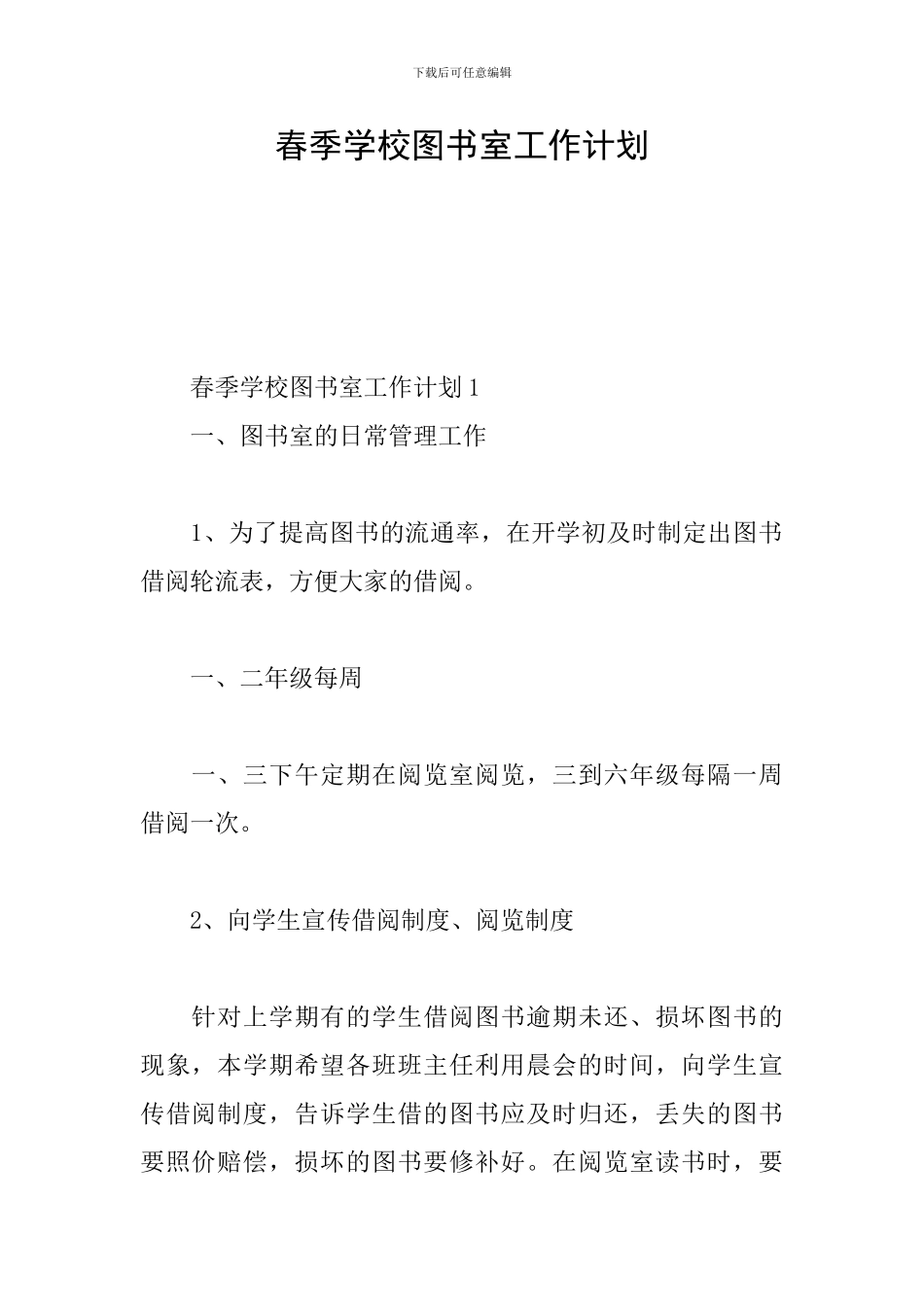 下载后可任意编辑

春季学校图书室工作计划

春季学校图书室工作计划1

一、图书室的日常管理工作

1、为了提高图书的流通率，在开学初及时制定出图书借阅轮流表，方便大家的借阅。

一、二年级每周

一、三下午定期在阅览室阅览，三到六年级每隔一周借阅一次。

2、向学生宣传借阅制度、阅览制度

针对上学期有的学生借阅图书逾期未还、损坏图书的现象，本学期希望各班班主任利用晨会的时间，向学生宣传借阅制度，告诉学生借的图书应及时归还，丢失的图书要照价赔偿，损坏的图书要修补好。在阅览室读书时，要